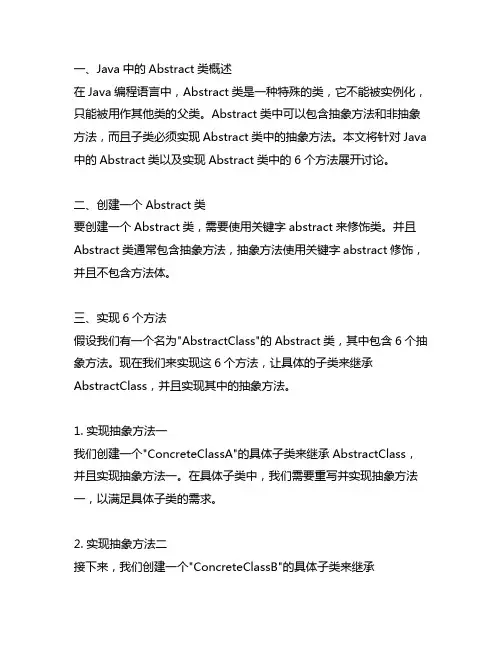 一、Java 中的 Abstract 类概述
在 Java 编程语言中，Abstract 类是一种特殊的类，它不能被实例化，只能被用作其他类的父类。Abstract 类中可以包含抽象方法和非抽象方法，而且子类必须实现 Abstract 类中的抽象方法。本文将针对 Java 中的 Abstract 类以及实现 Abstract 类中的 6 个方法展开讨论。

二、创建一个 Abstract 类
要创建一个 Abstract 类，需要使用关键字 abstract 来修饰类。并且 Abstract 类通常包含抽象方法，抽象方法使用关键字 abstract 修饰，并且不包含方法体。

三、实现 6 个方法
假设我们有一个名为"AbstractClass"的 Abstract 类，其中包含 6 个抽象方法。现在我们来实现这 6 个方法，让具体的子类来继承 AbstractClass，并且实现其中的抽象方法。

1. 实现抽象方法一
我们创建一个"ConcreteClassA"的具体子类来继承 AbstractClass，并且实现抽象方法一。在具体子类中，我们需要重写并实现抽象方法一，以满足具体子类的需求。

2. 实现抽象方法二
接下来，我们创建一个"ConcreteClassB"的具体子类来继承